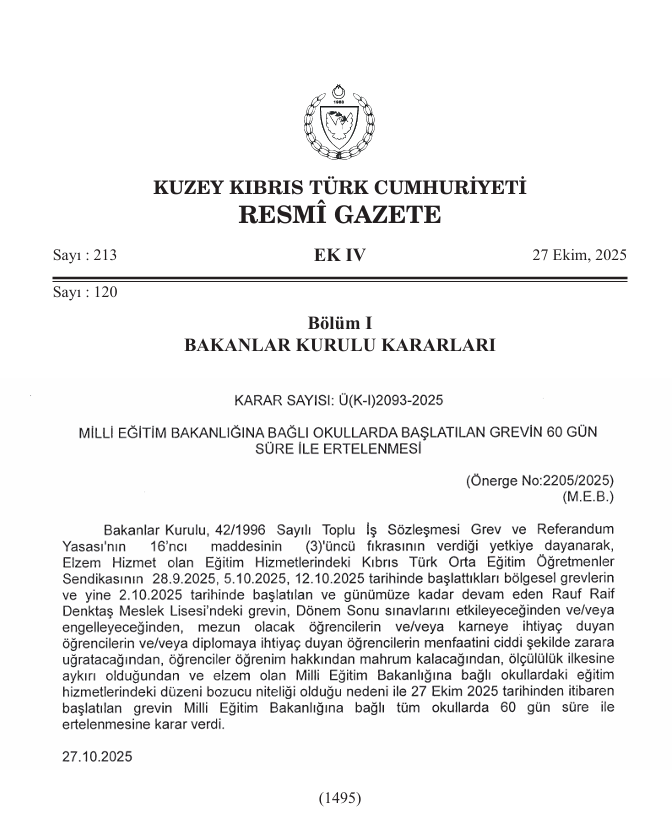 KUZEY KIBRIS TÜRK CUMHURİYETİ
RESMÎ GAZETE

Sayı : 213

EK IV

27 Ekim, 2025

Sayı : 120

Bölüm I
BAKANLAR KURULU KARARLARI

KARAR SAYISI: Ü(K-I)2093-2025

MİLLİ EĞİTİM BAKANLIĞINA BAĞLI OKULLARDA BAŞLATILAN GREVİN 60 GÜN SÜRE İLE ERTELENMESİ

(Önerge No:2205/2025)
(M.E.B.)

Bakanlar Kurulu, 42/1996 Sayılı Toplu İş Sözleşmesi Grev ve Referandum Yasası'nın 16'ncı maddesinin (3)'üncü fıkrasının verdiği yetkiye dayanarak, Elzem Hizmet olan Eğitim Hizmetlerindeki Kıbrıs Türk Orta Eğitim Öğretmenler Sendikasının 28.9.2025, 5.10.2025, 12.10.2025 tarihinde başlattıkları bölgesel grevlerin ve yine 2.10.2025 tarihinde başlatılan ve günümüze kadar devam eden Rauf Raif Denktaş Meslek Lisesi'ndeki grevin, Dönem Sonu sınavlarını etkileyeceğinden ve/veya engelleyeceğinden, mezun olacak öğrencilerin ve/veya karneye ihtiyaç duyan öğrencilerin ve/veya diplomaya ihtiyaç duyan öğrencilerin menfaatini ciddi şekilde zarara uğratacağından, öğrenciler öğrenim hakkından mahrum kalacağından, ölçülülük ilkesine aykırı olduğundan ve elzem olan Milli Eğitim Bakanlığına bağlı okullardaki eğitim hizmetlerindeki düzeni bozucu niteliği olduğu nedeni ile 27 Ekim 2025 tarihinden itibaren başlatılan grevin Milli Eğitim Bakanlığına bağlı tüm okullarda 60 gün süre ile ertelenmesine karar verdi.

27.10.2025

(1495)